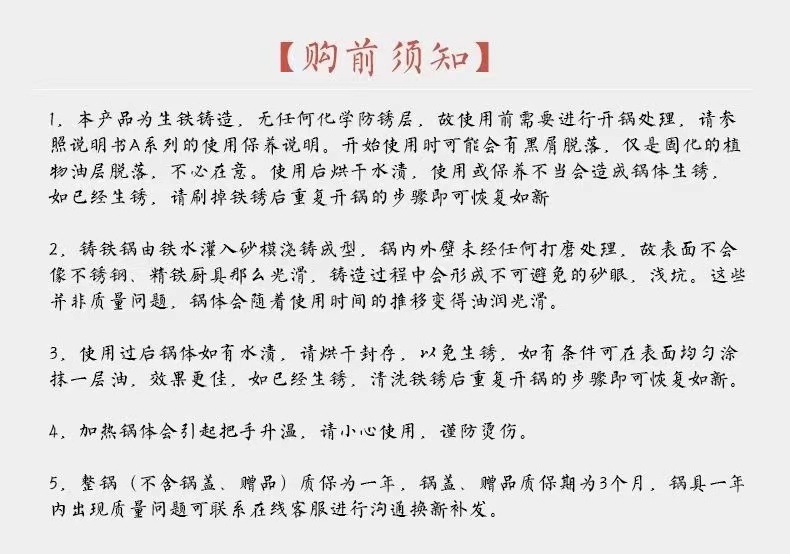 【购前须知】

1，本产品为生铁铸造，无任何化学防锈层，故使用前需要进行开锅处理，请参照说明书A系列的使用保养说明。开始使用时可能会有黑屑脱落，仅是固化的植物油层脱落，不必在意。使用后烘干水渍，使用或保养不当会造成锅体生锈，如已经生锈，请刷掉铁锈后重复开锅的步骤即可恢复如新

2，铸铁锅由铁水灌入砂模浇铸成型，锅内外壁未经任何打磨处理，故表面不会像不锈钢、精铁厨具那么光滑，铸造过程中会形成不可避免的砂眼，浅坑。这些并非质量问题，锅体会随着使用时间的推移变得油润光滑。

3，使用过后锅体如有水渍，请烘干封存，以免生锈，如有条件可在表面均匀涂抹一层油，效果更佳，如已经生锈，清洗铁锈后重复开锅的步骤即可恢复如新。

4，加热锅体会引起把手升温，请小心使用，谨防烫伤。

5，整锅（不含锅盖、赠品）质保为一年，锅盖、赠品质保期为3个月，锅具一年内出现质量问题可联系在线客服进行沟通换新补发。